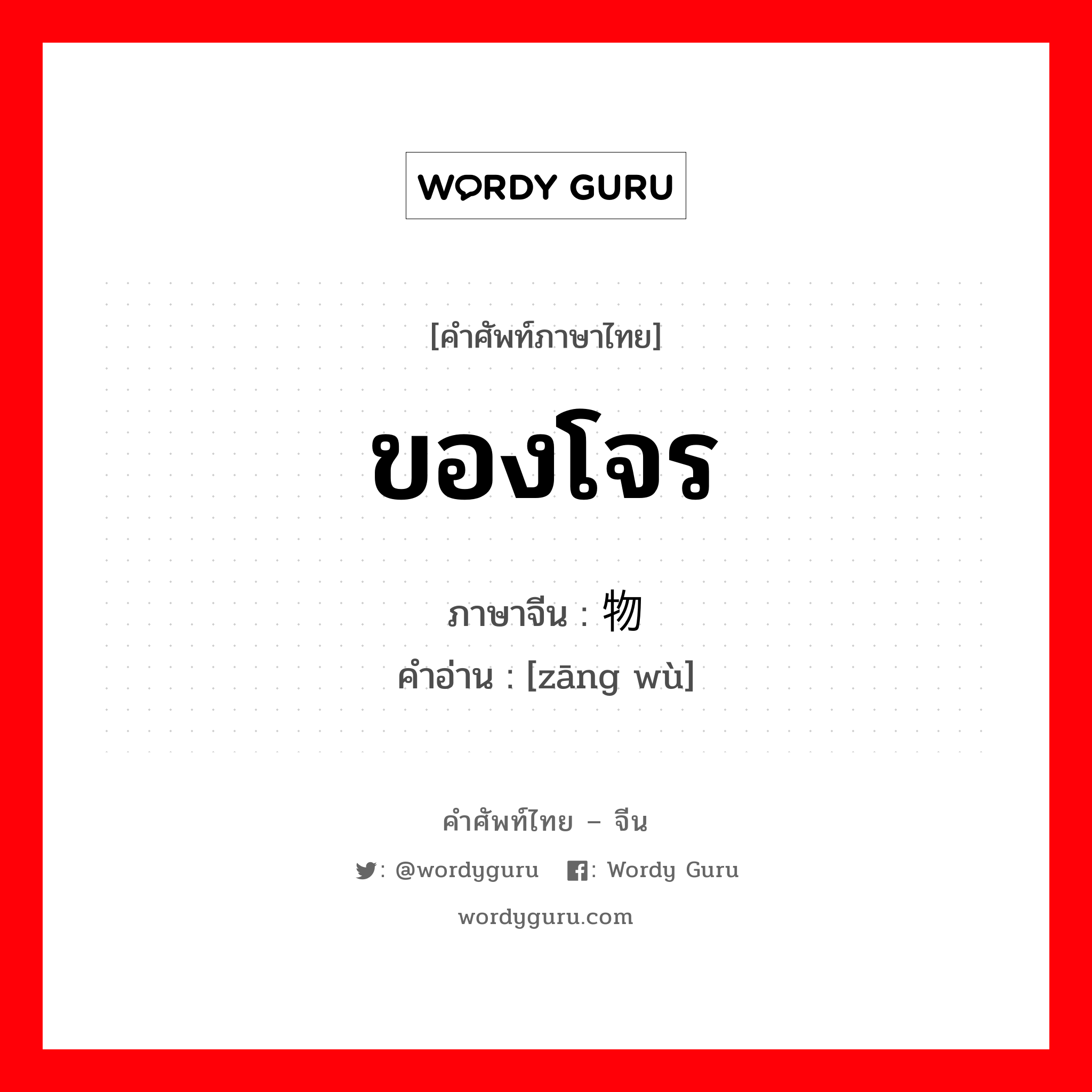 WORDY GURU

[คำศัพท์ภาษาไทย]

ของโจร

ภาษาจีน : 物
คำอ่าน : [zāng wù]

คำศัพท์ไทย – จีน

: @wordyguru : Wordy Guru

wordyguru.com